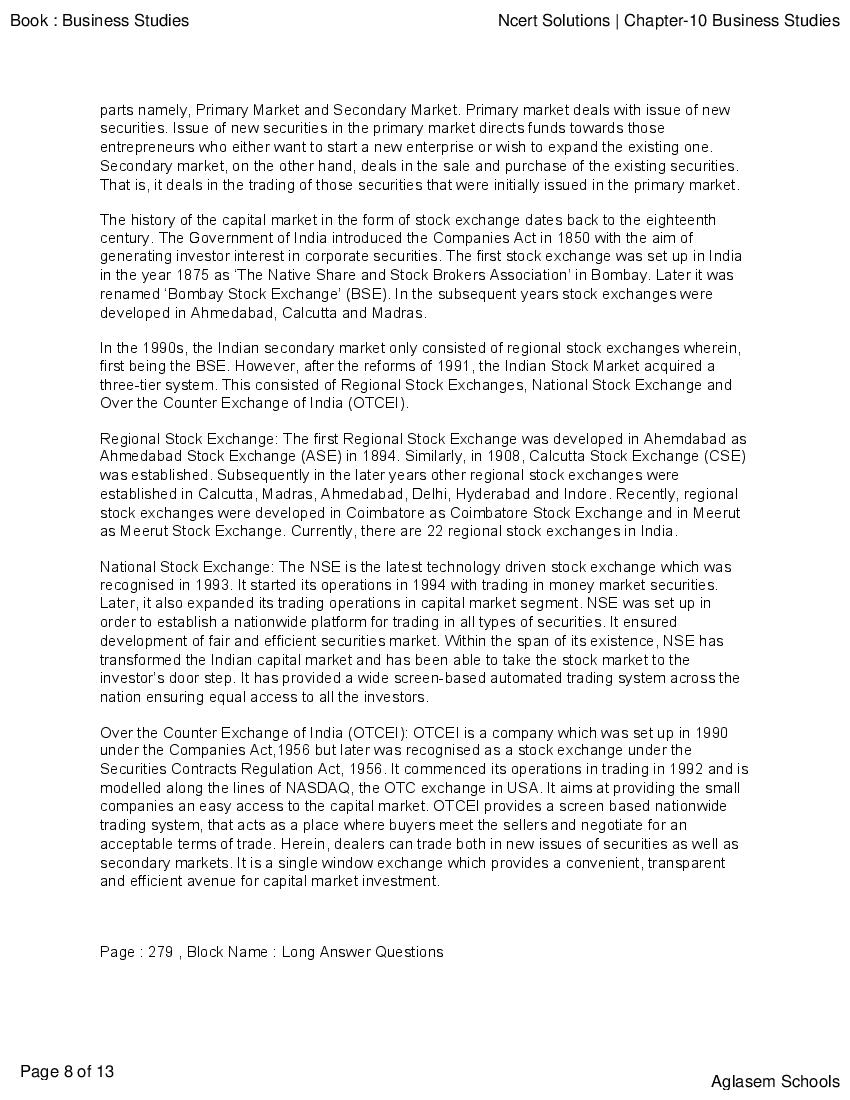 Book : Business Studies

Ncert Solutions | Chapter-10 Business Studies

parts namely, Primary Market and Secondary Market. Primary market deals with issue of new securities. Issue of new securities in the primary market directs funds towards those entrepreneurs who either want to start a new enterprise or wish to expand the existing one. Secondary market, on the other hand, deals in the sale and purchase of the existing securities. That is, it deals in the trading of those securities that were initially issued in the primary market.

The history of the capital market in the form of stock exchange dates back to the eighteenth century. The Government of India introduced the Companies Act in 1850 with the aim of generating investor interest in corporate securities. The first stock exchange was set up in India in the year 1875 as 'The Native Share and Stock Brokers Association' in Bombay. Later it was renamed 'Bombay Stock Exchange' (BSE). In the subsequent years stock exchanges were developed in Ahmedabad, Calcutta and Madras.

In the 1990s, the Indian secondary market only consisted of regional stock exchanges wherein, first being the BSE. However, after the reforms of 1991, the Indian Stock Market acquired a three-tier system. This consisted of Regional Stock Exchanges, National Stock Exchange and Over the Counter Exchange of India (OTCEI).

Regional Stock Exchange: The first Regional Stock Exchange was developed in Ahemdabad as Ahmedabad Stock Exchange (ASE) in 1894. Similarly, in 1908, Calcutta Stock Exchange (CSE) was established. Subsequently in the later years other regional stock exchanges were established in Calcutta, Madras, Ahmedabad, Delhi, Hyderabad and Indore. Recently, regional stock exchanges were developed in Coimbatore as Coimbatore Stock Exchange and in Meerut as Meerut Stock Exchange. Currently, there are 22 regional stock exchanges in India.

National Stock Exchange: The NSE is the latest technology driven stock exchange which was recognised in 1993. It started its operations in 1994 with trading in money market securities. Later, it also expanded its trading operations in capital market segment. NSE was set up in order to establish a nationwide platform for trading in all types of securities. It ensured development of fair and efficient securities market. Within the span of its existence, NSE has transformed the Indian capital market and has been able to take the stock market to the investor's door step. It has provided a wide screen-based automated trading system across the nation ensuring equal access to all the investors.

Over the Counter Exchange of India (OTCEI): OTCEI is a company which was set up in 1990 under the Companies Act,1956 but later was recognised as a stock exchange under the Securities Contracts Regulation Act, 1956. It commenced its operations in trading in 1992 and is modelled along the lines of NASDAQ, the OTC exchange in USA. It aims at providing the small companies an easy access to the capital market. OTCEI provides a screen based nationwide trading system, that acts as a place where buyers meet the sellers and negotiate for an acceptable terms of trade. Herein, dealers can trade both in new issues of securities as well as secondary markets. It is a single window exchange which provides a convenient, transparent and efficient avenue for capital market investment.

Page : 279 , Block Name : Long Answer Questions

Page 8 of 13

Aglasem Schools